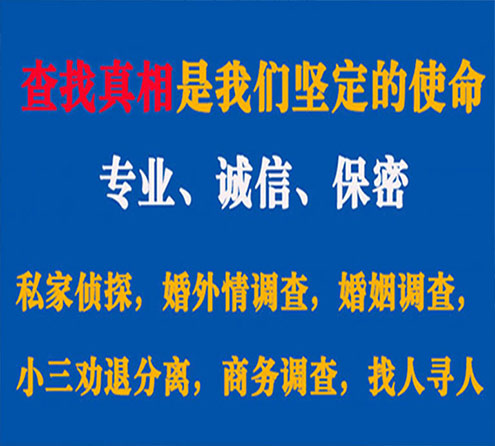 查找真相是我们坚定的使命

专业、诚信、保密

私家侦探，婚外情调查，婚姻调查，

小三劝退分离，商务调查，找人寻人